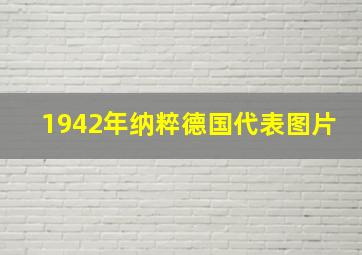 1942年纳粹德国代表图片